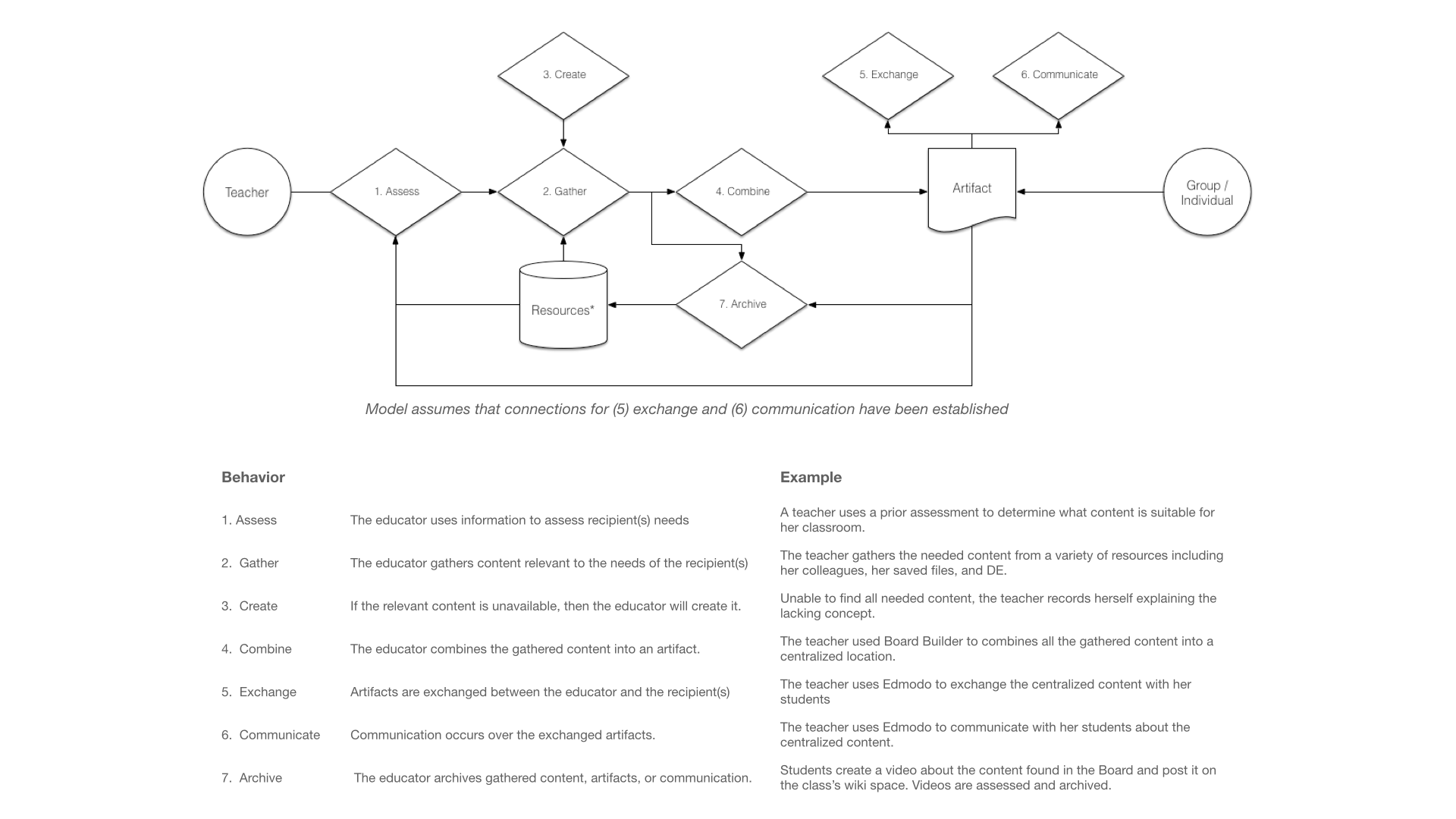 3. Create

5. Exchange

6. Communicate

Teacher

1. Assess

2. Gather

4. Combine

Artifact

Group / Individual

Resources*

7. Archive

Model assumes that connections for (5) exchange and (6) communication have been established

| Behavior | | Example |
|---|---|---|
| 1. Assess | The educator uses information to assess recipient(s) needs | A teacher uses a prior assessment to determine what content is suitable for her classroom. |
| 2. Gather | The educator gathers content relevant to the needs of the recipient(s) | The teacher gathers the needed content from a variety of resources including her colleagues, her saved files, and DE. |
| 3. Create | If the relevant content is unavailable, then the educator will create it. | Unable to find all needed content, the teacher records herself explaining the lacking concept. |
| 4. Combine | The educator combines the gathered content into an artifact. | The teacher used Board Builder to combines all the gathered content into a centralized location. |
| 5. Exchange | Artifacts are exchanged between the educator and the recipient(s) | The teacher uses Edmodo to exchange the centralized content with her students |
| 6. Communicate | Communication occurs over the exchanged artifacts. | The teacher uses Edmodo to communicate with her students about the centralized content. |
| 7. Archive | The educator archives gathered content, artifacts, or communication. | Students create a video about the content found in the Board and post it on the class's wiki space. Videos are assessed and archived. |